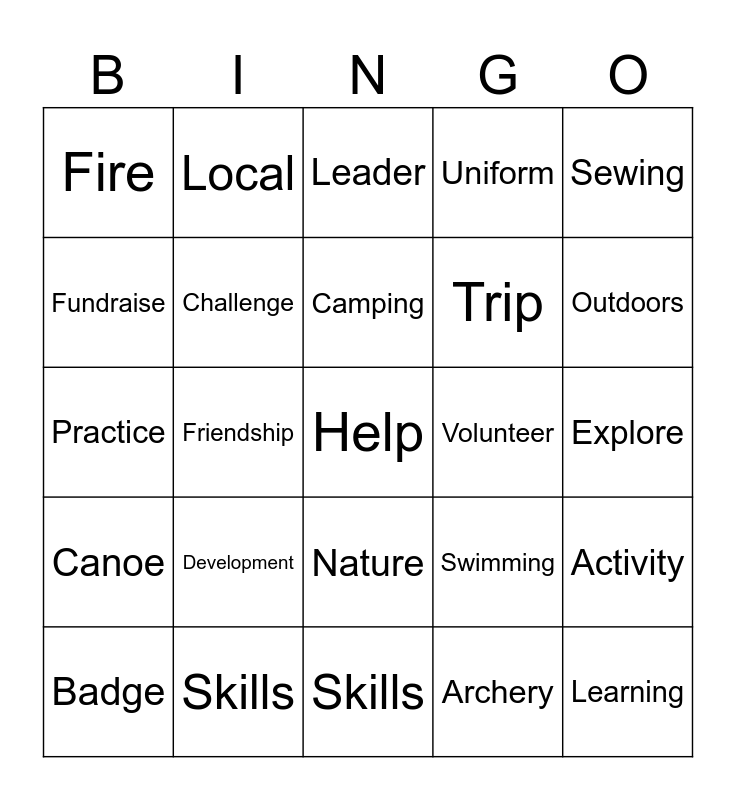 | B | I | N | G | O |
|---|---|---|---|---|
| Fire | Local | Leader | Uniform | Sewing |
| Fundraise | Challenge | Camping | Trip | Outdoors |
| Practice | Friendship | Help | Volunteer | Explore |
| Canoe | Development | Nature | Swimming | Activity |
| Badge | Skills | Skills | Archery | Learning |